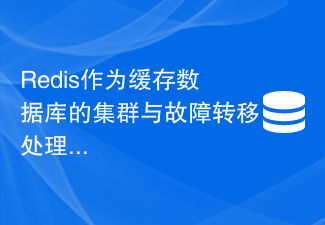 Redis作为缓存数据库的集群与故障转移处理…